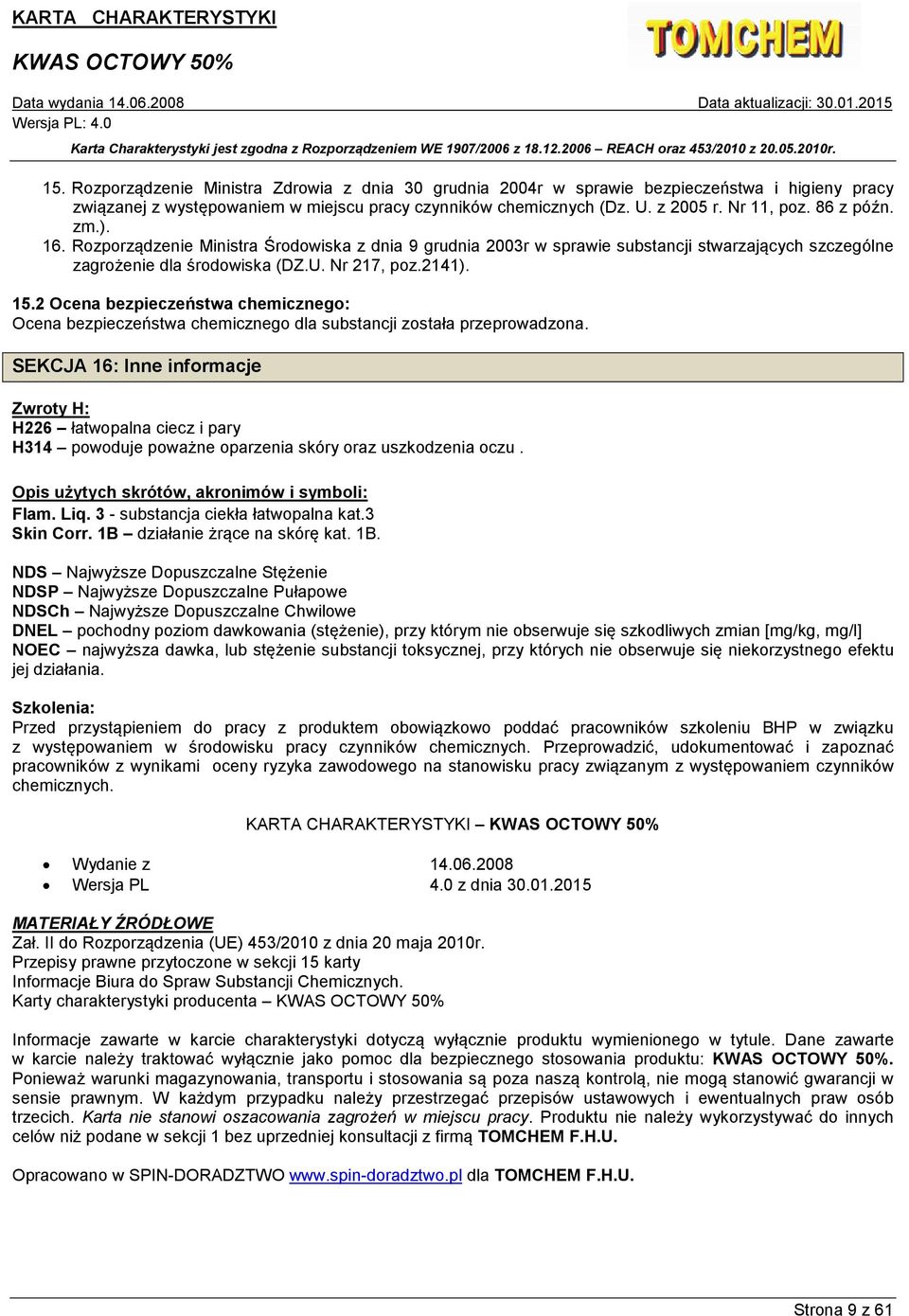 KARTA CHARAKTERYSTYKI
KWAS OCTOWY 50%

TOMCHEM

Data wydania 14.06.2008
Data aktualizacji: 30.01.2015
Wersja PL: 4.0
Karta Charakterystyki jest zgodna z Rozporządzeniem WE 1907/2006 z 18.12.2006 – REACH oraz 453/2010 z 20.05.2010r.

15. Rozporządzenie Ministra Zdrowia z dnia 30 grudnia 2004r w sprawie bezpieczeństwa i higieny pracy związanej z występowaniem w miejscu pracy czynników chemicznych (Dz. U. z 2005 r. Nr 11, poz. 86 z późn. zm.).
16. Rozporządzenie Ministra Środowiska z dnia 9 grudnia 2003r w sprawie substancji stwarzających szczególne zagrożenie dla środowiska (DZ.U. Nr 217, poz.2141).

15.2 Ocena bezpieczeństwa chemicznego:
Ocena bezpieczeństwa chemicznego dla substancji została przeprowadzona.

SEKCJA 16: Inne informacje

Zwroty H:
H226 – łatwopalna ciecz i pary
H314 – powoduje poważne oparzenia skóry oraz uszkodzenia oczu .

Opis użytych skrótów, akronimów i symboli:
Flam. Liq. 3 - substancja ciekła łatwopalna kat.3
Skin Corr. 1B – działanie żrące na skórę kat. 1B.

NDS – Najwyższe Dopuszczalne Stężenie
NDSP – Najwyższe Dopuszczalne Pułapowe
NDSCh – Najwyższe Dopuszczalne Chwilowe
DNEL – pochodny poziom dawkowania (stężenie), przy którym nie obserwuje się szkodliwych zmian [mg/kg, mg/l]
NOEC – najwyższa dawka, lub stężenie substancji toksycznej, przy których nie obserwuje się niekorzystnego efektu jej działania.

Szkolenia:
Przed przystąpieniem do pracy z produktem obowiązkowo poddać pracowników szkoleniu BHP w związku z występowaniem w środowisku pracy czynników chemicznych. Przeprowadzić, udokumentować i zapoznać pracowników z wynikami oceny ryzyka zawodowego na stanowisku pracy związanym z występowaniem czynników chemicznych.

KARTA CHARAKTERYSTYKI – KWAS OCTOWY 50%

• Wydanie z 14.06.2008
• Wersja PL 4.0 z dnia 30.01.2015

MATERIAŁY ŹRÓDŁOWE
Zał. II do Rozporządzenia (UE) 453/2010 z dnia 20 maja 2010r.
Przepisy prawne przytoczone w sekcji 15 karty
Informacje Biura do Spraw Substancji Chemicznych.
Karty charakterystyki producenta – KWAS OCTOWY 50%

Informacje zawarte w karcie charakterystyki dotyczą wyłącznie produktu wymienionego w tytule. Dane zawarte w karcie należy traktować wyłącznie jako pomoc dla bezpiecznego stosowania produktu: KWAS OCTOWY 50%. Ponieważ warunki magazynowania, transportu i stosowania są poza naszą kontrolą, nie mogą stanowić gwarancji w sensie prawnym. W każdym przypadku należy przestrzegać przepisów ustawowych i ewentualnych praw osób trzecich. Karta nie stanowi oszacowania zagrożeń w miejscu pracy. Produktu nie należy wykorzystywać do innych celów niż podane w sekcji 1 bez uprzedniej konsultacji z firmą TOMCHEM F.H.U.

Opracowano w SPIN-DORADZTWO www.spin-doradztwo.pl dla TOMCHEM F.H.U.

Strona 9 z 61